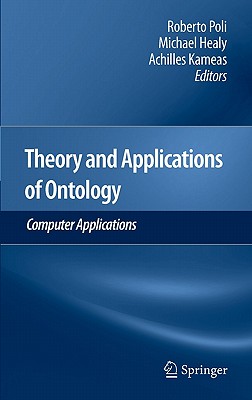 Roberto Poli
Michael Healy
Achilles Kameas
Editors

Theory and Applications of Ontology

Computer Applications

Springer